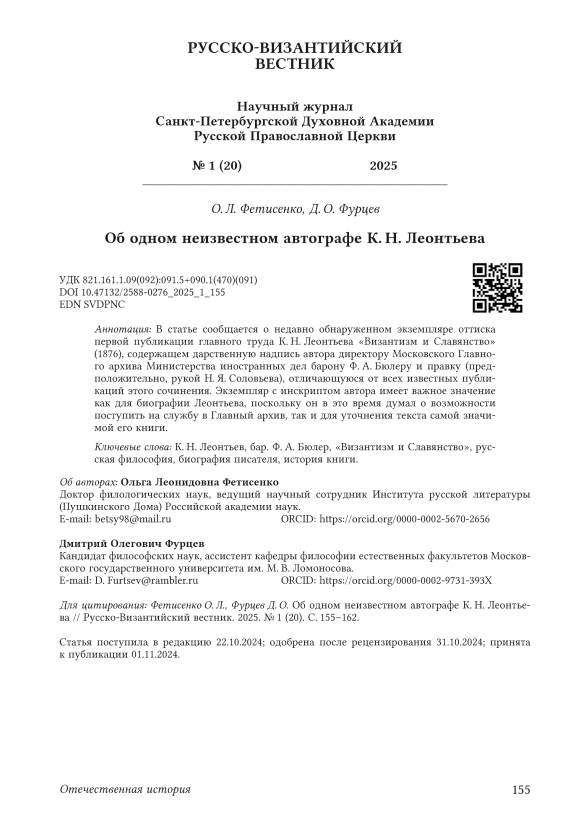 РУССКО-ВИЗАНТИЙСКИЙ
ВЕСТНИК

Научный журнал
Санкт-Петербургской Духовной Академии
Русской Православной Церкви

№ 1 (20) 2025

О. Л. Фетисенко, Д. О. Фурцев

Об одном неизвестном автографе К. Н. Леонтьева

УДК 821.161.1.09(092):091.5+090.1(470)(091)
DOI 10.47132/2588-0276_2025_1_155
EDN SVDPNC

Аннотация: В статье сообщается о недавно обнаруженном экземпляре оттиска первой публикации главного труда К. Н. Леонтьева «Византизм и Славянство» (1876), содержащем дарственную надпись автора директору Московского Главного архива Министерства иностранных дел барону Ф. А. Бюлеру и правку (предположительно, рукой Н. Я. Соловьева), отличающуюся от всех известных публикаций этого сочинения. Экземпляр с инскриптом автора имеет важное значение как для биографии Леонтьева, поскольку он в это время думал о возможности поступить на службу в Главный архив, так и для уточнения текста самой значимой его книги.

Ключевые слова: К. Н. Леонтьев, бар. Ф. А. Бюлер, «Византизм и Славянство», русская философия, биография писателя, история книги.

Об авторах: Ольга Леонидовна Фетисенко
Доктор филологических наук, ведущий научный сотрудник Института русской литературы (Пушкинского Дома) Российской академии наук.
E-mail: betsy98@mail.ru ORCID: https://orcid.org/0000-0002-5670-2656

Дмитрий Олегович Фурцев
Кандидат философских наук, ассистент кафедры философии естественных факультетов Московского государственного университета им. М. В. Ломоносова.
E-mail: D. Furtsev@rambler.ru ORCID: https://orcid.org/0000-0002-9731-393X

Для цитирования: Фетисенко О. Л., Фурцев Д. О. Об одном неизвестном автографе К. Н. Леонтьева // Русско-Византийский вестник. 2025. № 1 (20). С. 155–162.

Статья поступила в редакцию 22.10.2024; одобрена после рецензирования 31.10.2024; принята к публикации 01.11.2024.

Отечественная история 155